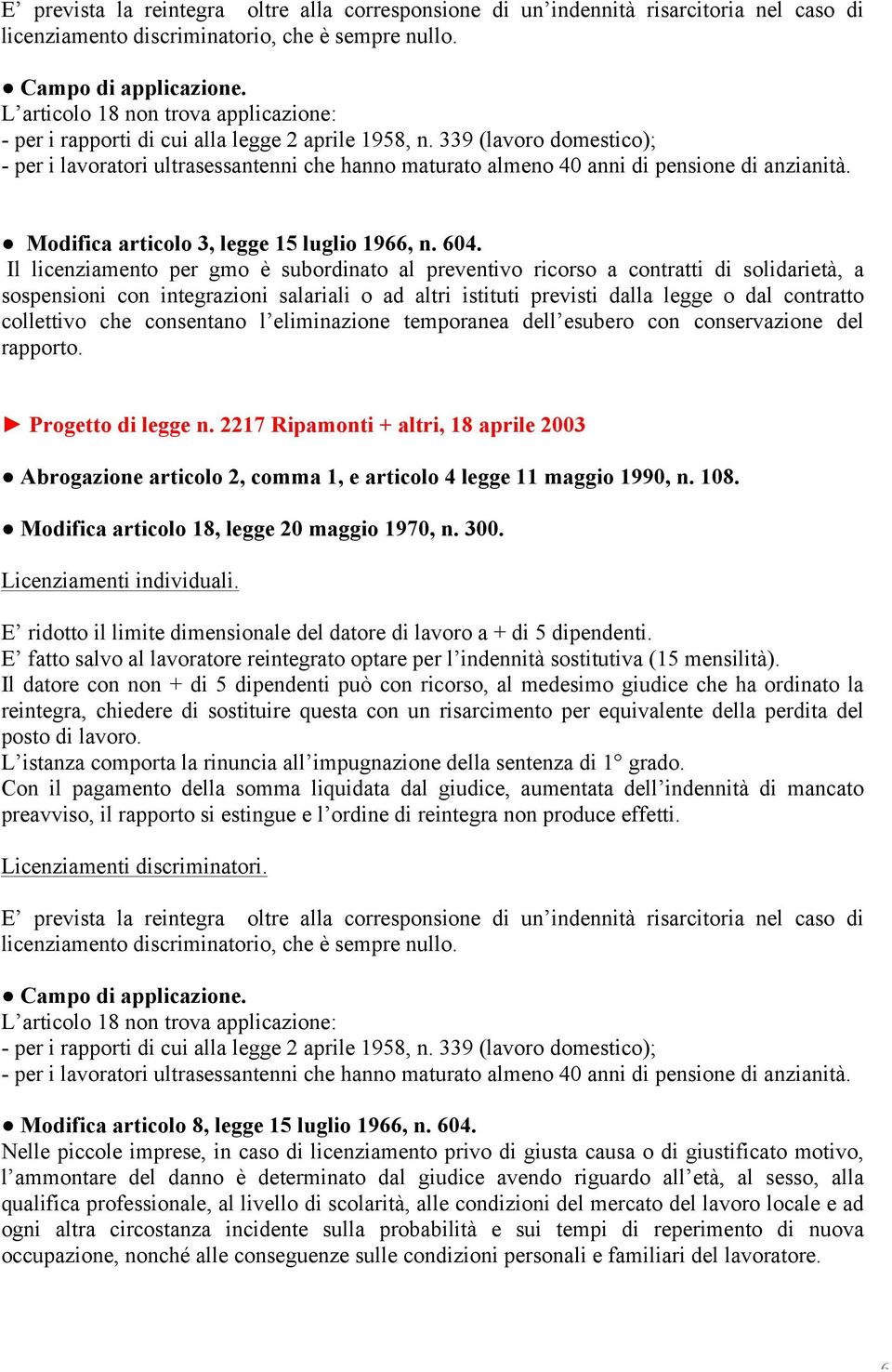 E’ prevista la reintegra oltre alla corresponsione di un’indennità risarcitoria nel caso di licenziamento discriminatorio, che è sempre nullo.

● Campo di applicazione.
L’articolo 18 non trova applicazione:
- per i rapporti di cui alla legge 2 aprile 1958, n. 339 (lavoro domestico);
- per i lavoratori ultrasessantenni che hanno maturato almeno 40 anni di pensione di anzianità.

● Modifica articolo 3, legge 15 luglio 1966, n. 604.
Il licenziamento per gmo è subordinato al preventivo ricorso a contratti di solidarietà, a sospensioni con integrazioni salariali o ad altri istituti previsti dalla legge o dal contratto collettivo che consentano l’eliminazione temporanea dell’esubero con conservazione del rapporto.

► Progetto di legge n. 2217 Ripamonti + altri, 18 aprile 2003

● Abrogazione articolo 2, comma 1, e articolo 4 legge 11 maggio 1990, n. 108.

● Modifica articolo 18, legge 20 maggio 1970, n. 300.

Licenziamenti individuali.

E’ ridotto il limite dimensionale del datore di lavoro a + di 5 dipendenti.
E’ fatto salvo al lavoratore reintegrato optare per l’indennità sostitutiva (15 mensilità).
Il datore con non + di 5 dipendenti può con ricorso, al medesimo giudice che ha ordinato la reintegra, chiedere di sostituire questa con un risarcimento per equivalente della perdita del posto di lavoro.
L’istanza comporta la rinuncia all’impugnazione della sentenza di 1° grado.
Con il pagamento della somma liquidata dal giudice, aumentata dell’indennità di mancato preavviso, il rapporto si estingue e l’ordine di reintegra non produce effetti.

Licenziamenti discriminatori.

E’ prevista la reintegra oltre alla corresponsione di un’indennità risarcitoria nel caso di licenziamento discriminatorio, che è sempre nullo.

● Campo di applicazione.
L’articolo 18 non trova applicazione:
- per i rapporti di cui alla legge 2 aprile 1958, n. 339 (lavoro domestico);
- per i lavoratori ultrasessantenni che hanno maturato almeno 40 anni di pensione di anzianità.

● Modifica articolo 8, legge 15 luglio 1966, n. 604.
Nelle piccole imprese, in caso di licenziamento privo di giusta causa o di giustificato motivo, l’ammontare del danno è determinato dal giudice avendo riguardo all’età, al sesso, alla qualifica professionale, al livello di scolarità, alle condizioni del mercato del lavoro locale e ad ogni altra circostanza incidente sulla probabilità e sui tempi di reperimento di nuova occupazione, nonché alle conseguenze sulle condizioni personali e familiari del lavoratore.

6